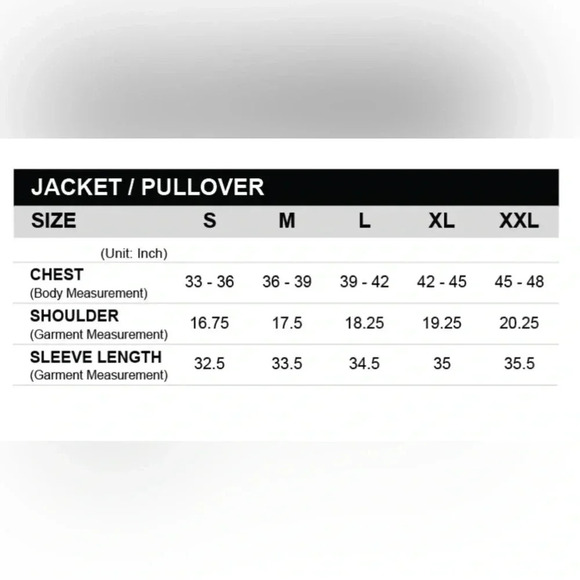 JACKET / PULLOVER

| SIZE | S | M | L | XL | XXL |
|---|---|---|---|---|---|
| (Unit: Inch) | | | | | |
| CHEST (Body Measurement) | 33 - 36 | 36 - 39 | 39 - 42 | 42 - 45 | 45 - 48 |
| SHOULDER (Garment Measurement) | 16.75 | 17.5 | 18.25 | 19.25 | 20.25 |
| SLEEVE LENGTH (Garment Measurement) | 32.5 | 33.5 | 34.5 | 35 | 35.5 |